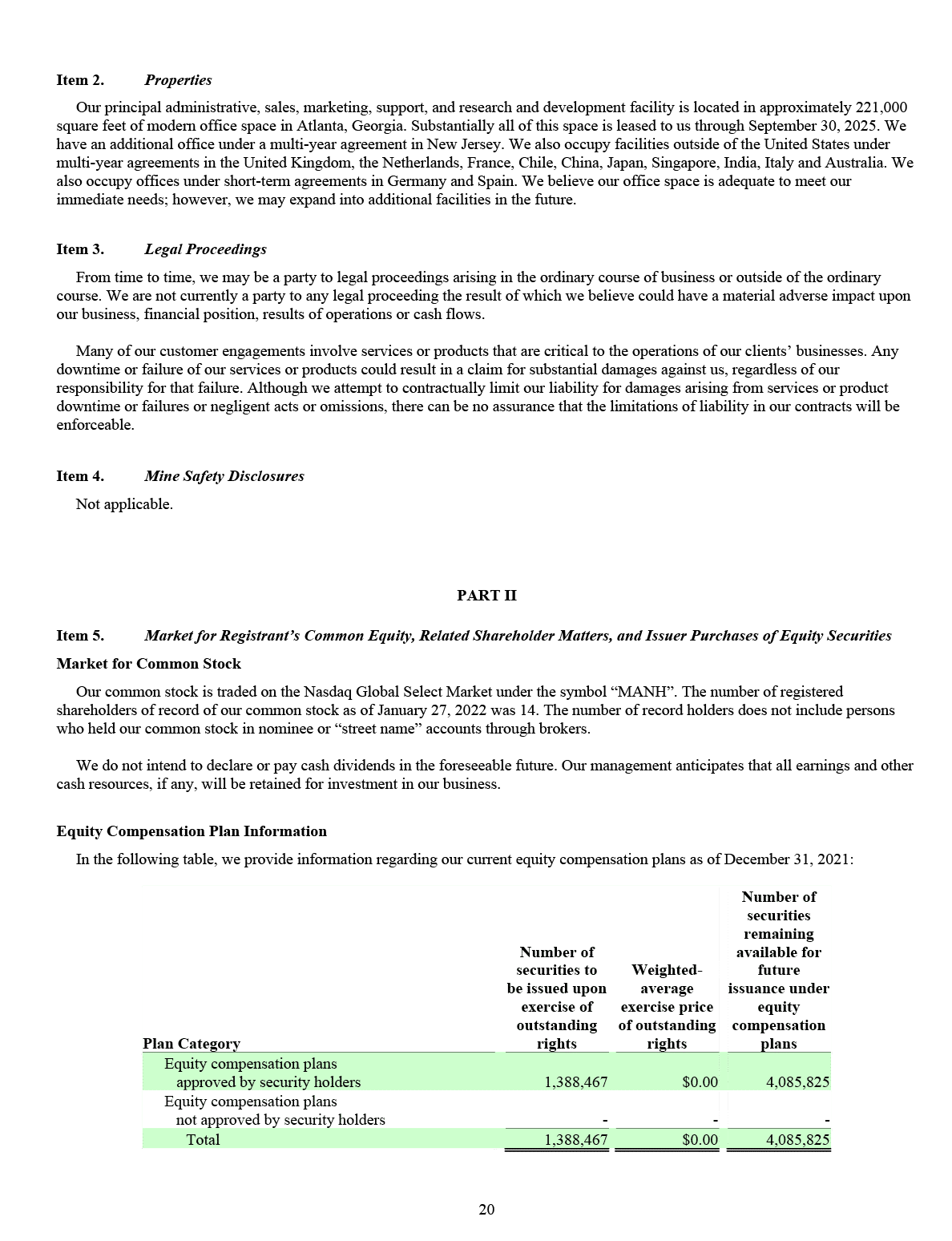 Item 2. Properties

Our principal administrative, sales, marketing, support, and research and development facility is located in approximately 221,000 square feet of modern office space in Atlanta, Georgia. Substantially all of this space is leased to us through September 30, 2025. We have an additional office under a multi-year agreement in New Jersey. We also occupy facilities outside of the United States under multi-year agreements in the United Kingdom, the Netherlands, France, Chile, China, Japan, Singapore, India, Italy and Australia. We also occupy offices under short-term agreements in Germany and Spain. We believe our office space is adequate to meet our immediate needs; however, we may expand into additional facilities in the future.

Item 3. Legal Proceedings

From time to time, we may be a party to legal proceedings arising in the ordinary course of business or outside of the ordinary course. We are not currently a party to any legal proceeding the result of which we believe could have a material adverse impact upon our business, financial position, results of operations or cash flows.

Many of our customer engagements involve services or products that are critical to the operations of our clients' businesses. Any downtime or failure of our services or products could result in a claim for substantial damages against us, regardless of our responsibility for that failure. Although we attempt to contractually limit our liability for damages arising from services or product downtime or failures or negligent acts or omissions, there can be no assurance that the limitations of liability in our contracts will be enforceable.

Item 4. Mine Safety Disclosures

Not applicable.

PART II

Item 5. Market for Registrant's Common Equity, Related Shareholder Matters, and Issuer Purchases of Equity Securities

Market for Common Stock

Our common stock is traded on the Nasdaq Global Select Market under the symbol "MANH". The number of registered shareholders of record of our common stock as of January 27, 2022 was 14. The number of record holders does not include persons who held our common stock in nominee or "street name" accounts through brokers.

We do not intend to declare or pay cash dividends in the foreseeable future. Our management anticipates that all earnings and other cash resources, if any, will be retained for investment in our business.

Equity Compensation Plan Information

In the following table, we provide information regarding our current equity compensation plans as of December 31, 2021:

| Plan Category | Number of securities to be issued upon exercise of outstanding rights | Weighted-average exercise price of outstanding rights | Number of securities remaining available for future issuance under equity compensation plans |
|---|---|---|---|
| Equity compensation plans approved by security holders | 1,388,467 | $0.00 | 4,085,825 |
| Equity compensation plans not approved by security holders | - | - | - |
| Total | 1,388,467 | $0.00 | 4,085,825 |

20